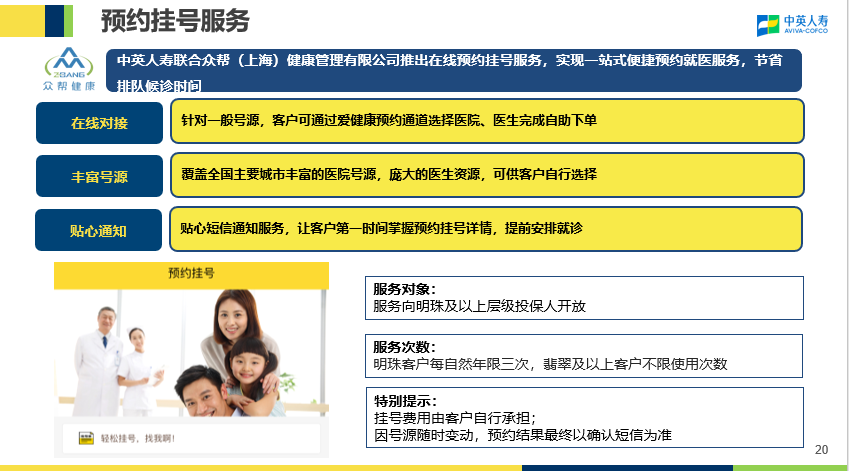 预约挂号服务

中英人寿
AVIVA-COFCO

ZBANG
众帮健康

中英人寿联合众帮（上海）健康管理有限公司推出在线预约挂号服务，实现一站式便捷预约就医服务，节省排队候诊时间

在线对接

针对一般号源，客户可通过爱健康预约通道选择医院、医生完成自助下单

丰富号源

覆盖全国主要城市丰富的医院号源，庞大的医生资源，可供客户自行选择

贴心通知

贴心短信通知服务，让客户第一时间掌握预约挂号详情，提前安排就诊

预约挂号

轻松挂号，找我啊!

服务对象：
服务向明珠及以上层级投保人开放

服务次数：
明珠客户每自然年限三次，翡翠及以上客户不限使用次数

特别提示：
挂号费用由客户自行承担；
因号源随时变动，预约结果最终以确认短信为准

20